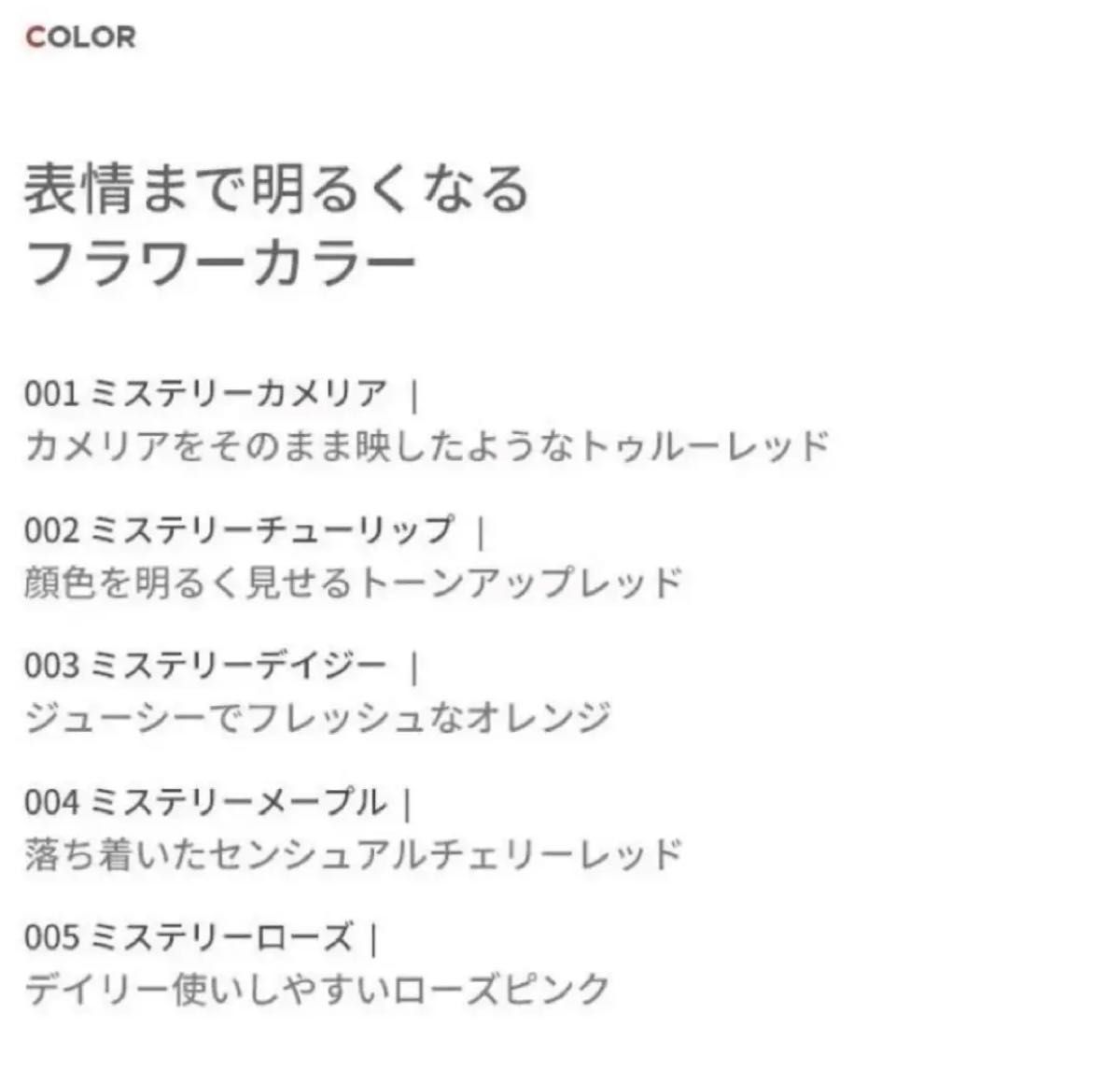 COLOR

表情まで明るくなる
フラワーカラー

001 ミステリーカメリア |
カメリアをそのまま映したようなトゥルーレッド

002 ミステリーチューリップ |
顔色を明るく見せるトーンアップレッド

003 ミステリーデイジー |
ジューシーでフレッシュなオレンジ

004 ミステリーメープル |
落ち着いたセンシュアルチェリーレッド

005 ミステリーローズ |
デイリー使いしやすいローズピンク